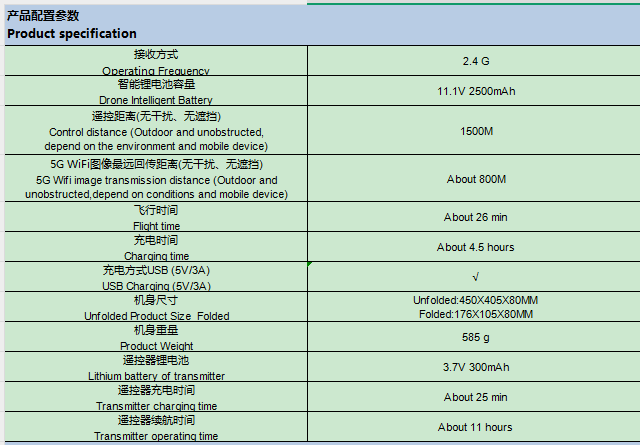 产品配置参数
Product specification

| | |
|---|---|
| 接收方式 Operating Frequency | 2.4 G |
| 智能锂电池容量 Drone Intelligent Battery | 11.1V 2500mAh |
| 遥控距离(无干扰、无遮挡) Control distance (Outdoor and unobstructed, depend on the environment and mobile device) | 1500M |
| 5G WiFi图像最远回传距离(无干扰、无遮挡) 5G Wifi image transmission distance (Outdoor and unobstructed,depend on conditions and mobile device) | About 800M |
| 飞行时间 Flight time | About 26 min |
| 充电时间 Charging time | About 4.5 hours |
| 充电方式USB (5V/3A) USB Charging (5V/3A) | √ |
| 机身尺寸 Unfolded Product Size Folded | Unfolded:450X405X80MM Folded:176X105X80MM |
| 机身重量 Product Weight | 585 g |
| 遥控器锂电池 Lithium battery of transmitter | 3.7V 300mAh |
| 遥控器充电时间 Transmitter charging time | About 25 min |
| 遥控器续航时间 Transmitter operating time | About 11 hours |